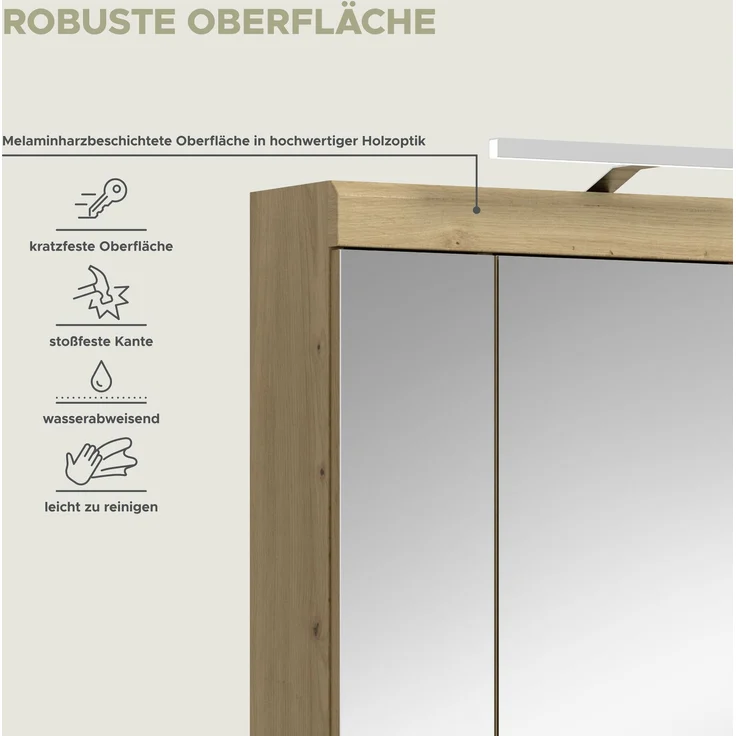 ROBUSTE OBERFLÄCHE

Melaminharzbeschichtete Oberfläche in hochwertiger Holzoptik

kratzfeste Oberfläche

stoßfeste Kante

wasserabweisend

leicht zu reinigen